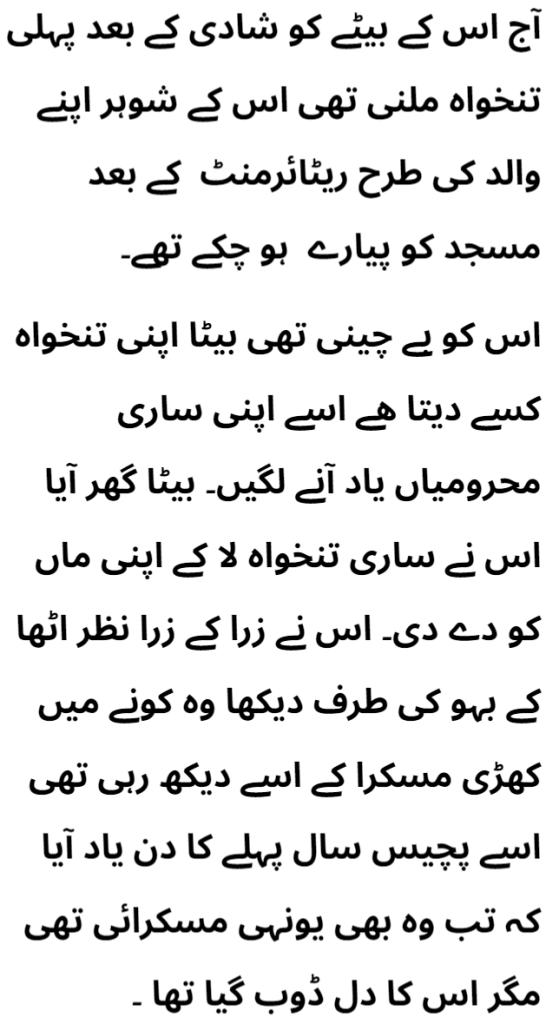 آج اس کے بیٹے کو شادی کے بعد پہلی تنخواہ ملنی تھی اس کے شوہر اپنے والد کی طرح ریٹائرمنٹ کے بعد مسجد کو پیارے ہو چکے تھے۔

اس کو بے چینی تھی بیٹا اپنی تنخواہ کسے دیتا ھے اسے اپنی ساری محرومیاں یاد آنے لگیں۔ بیٹا گھر آیا اس نے ساری تنخواہ لا کے اپنی ماں کو دے دی۔ اس نے زرا کے زرا نظر اٹھا کے بہو کی طرف دیکھا وہ کونے میں کھڑی مسکرا کے اسے دیکھ رہی تھی اسے پچیس سال پہلے کا دن یاد آیا کہ تب وہ بھی یونہی مسکرائی تھی مگر اس کا دل ڈوب گیا تھا ۔